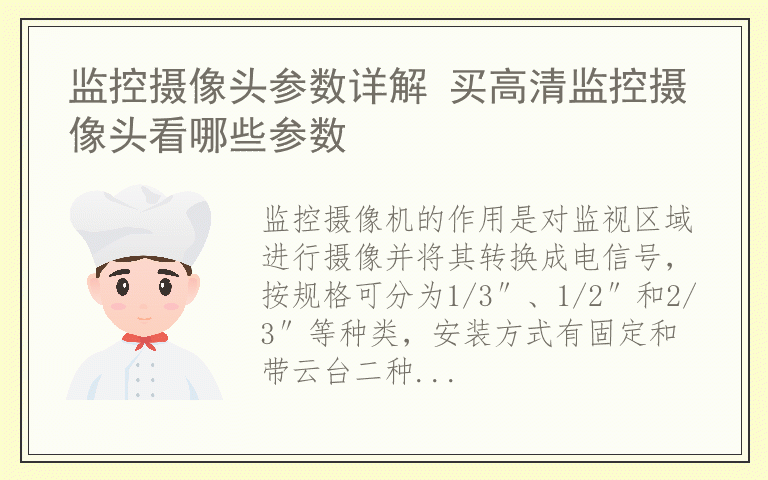 监控摄像头参数详解 买高清监控摄像头看哪些参数

监控摄像机的作用是对监视区域进行摄像并将其转换成电信号，按规格可分为1/3″、1/2″和2/3″等种类，安装方式有固定和带云台二种...